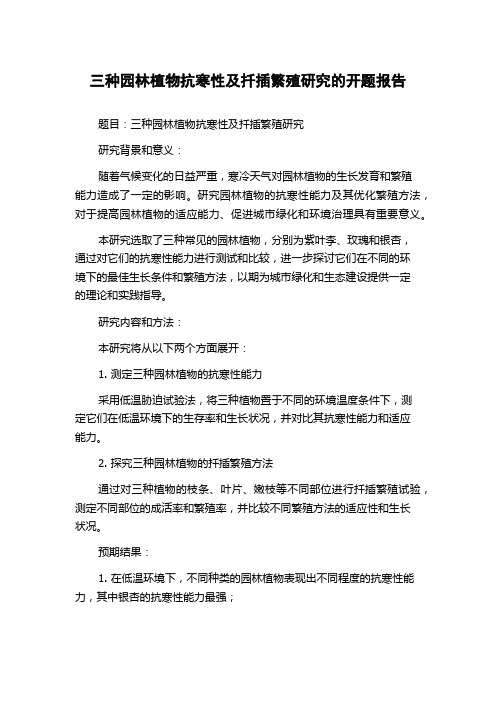 三种园林植物抗寒性及扦插繁殖研究的开题报告

题目：三种园林植物抗寒性及扦插繁殖研究

研究背景和意义：

随着气候变化的日益严重，寒冷天气对园林植物的生长发育和繁殖能力造成了一定的影响。研究园林植物的抗寒性能力及其优化繁殖方法，对于提高园林植物的适应能力、促进城市绿化和环境治理具有重要意义。

本研究选取了三种常见的园林植物，分别为紫叶李、玫瑰和银杏，通过对它们的抗寒性能力进行测试和比较，进一步探讨它们在不同的环境下的最佳生长条件和繁殖方法，以期为城市绿化和生态建设提供一定的理论和实践指导。

研究内容和方法：

本研究将从以下两个方面展开：

1. 测定三种园林植物的抗寒性能力

采用低温胁迫试验法，将三种植物置于不同的环境温度条件下，测定它们在低温环境下的生存率和生长状况，并对比其抗寒性能力和适应能力。

2. 探究三种园林植物的扦插繁殖方法

通过对三种植物的枝条、叶片、嫩枝等不同部位进行扦插繁殖试验，测定不同部位的成活率和繁殖率，并比较不同繁殖方法的适应性和生长状况。

预期结果：

1. 在低温环境下，不同种类的园林植物表现出不同程度的抗寒性能力，其中银杏的抗寒性能力最强；